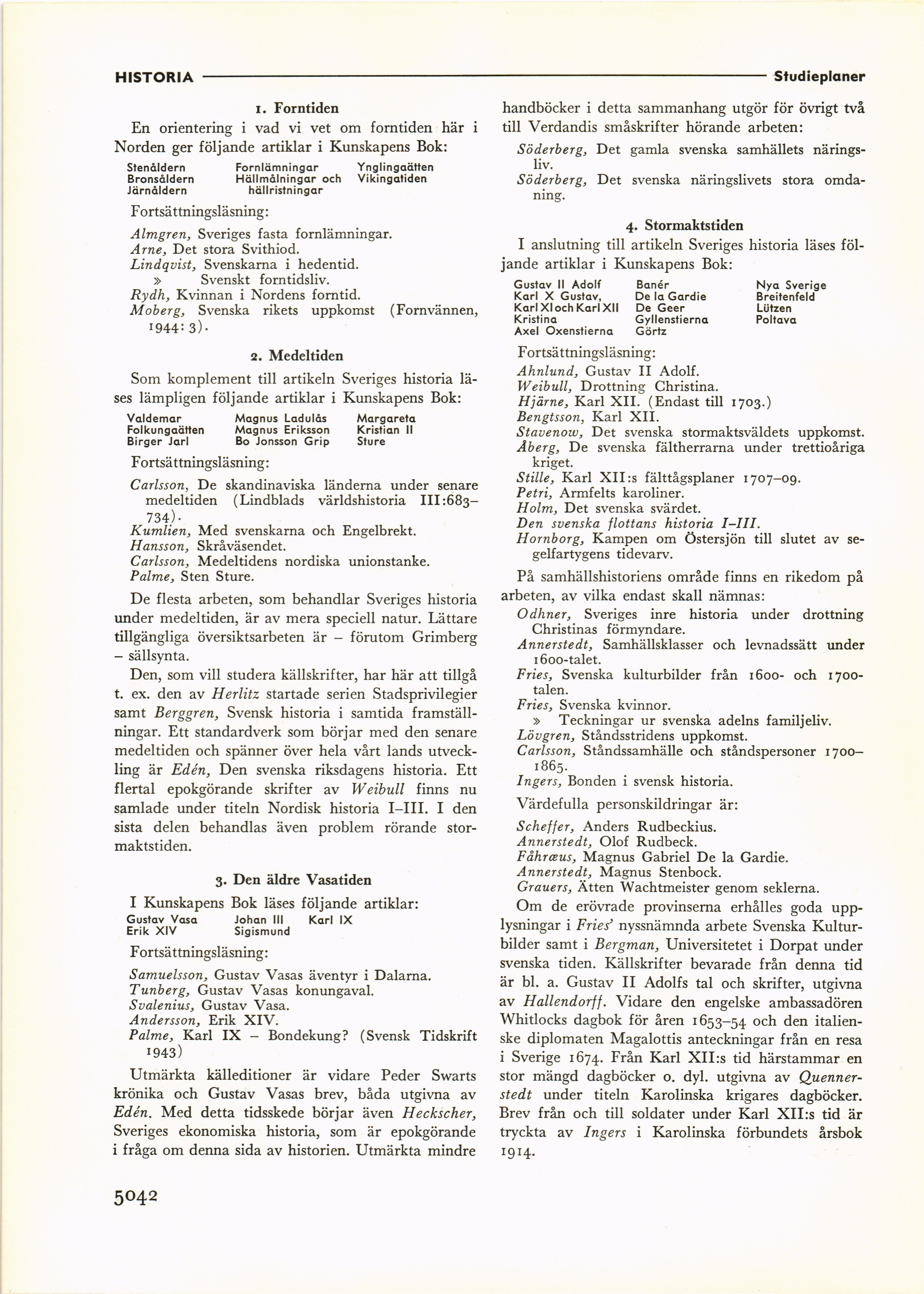 HISTORIA Studieplaner

1. Forntiden

En orientering i vad vi vet om forntiden här i Norden ger följande artiklar i Kunskapens Bok:

Stenåldern
Bronsåldern
Järnåldern

Fornlämningar
Hällmålningar och hällristningar

Ynglingaätten
Vikingatiden

Fortsättningsläsning:

Almgren, Sveriges fasta fornlämningar.
Arne, Det stora Svithiod.
Lindqvist, Svenskarna i hedentid.
» Svenskt forntidsliv.
Rydh, Kvinnan i Nordens forntid.
Moberg, Svenska rikets uppkomst (Fornvännen, 1944: 3).

2. Medeltiden

Som komplement till artikeln Sveriges historia läses lämpligen följande artiklar i Kunskapens Bok:

Valdemar
Folkungaätten
Birger Jarl

Magnus Ladulås
Magnus Eriksson
Bo Jonsson Grip

Margareta
Kristian II
Sture

Fortsättningsläsning:

Carlsson, De skandinaviska länderna under senare medeltiden (Lindblads världshistoria III:683–734).
Kumlien, Med svenskarna och Engelbrekt.
Hansson, Skråväsendet.
Carlsson, Medeltidens nordiska unionstanke.
Palme, Sten Sture.

De flesta arbeten, som behandlar Sveriges historia under medeltiden, är av mera speciell natur. Lättare tillgängliga översiktsarbeten är – förutom Grimberg – sällsynta.

Den, som vill studera källskrifter, har här att tillgå t. ex. den av Herlitz startade serien Stadsprivilegier samt Berggren, Svensk historia i samtida framställningar. Ett standardverk som börjar med den senare medeltiden och spänner över hela vårt lands utveckling är Edén, Den svenska riksdagens historia. Ett flertal epokgörande skrifter av Weibull finns nu samlade under titeln Nordisk historia I–III. I den sista delen behandlas även problem rörande stormaktstiden.

3. Den äldre Vasatiden

I Kunskapens Bok läses följande artiklar:

Gustav Vasa
Erik XIV

Johan III
Sigismund

Karl IX

Fortsättningsläsning:

Samuelsson, Gustav Vasas äventyr i Dalarna.
Tunberg, Gustav Vasas konungaval.
Svalenius, Gustav Vasa.
Andersson, Erik XIV.
Palme, Karl IX – Bondekung? (Svensk Tidskrift 1943)

Utmärkta källeditioner är vidare Peder Swarts krönika och Gustav Vasas brev, båda utgivna av Edén. Med detta tidsskede börjar även Heckscher, Sveriges ekonomiska historia, som är epokgörande i fråga om denna sida av historien. Utmärkta mindre handböcker i detta sammanhang utgör för övrigt två till Verdandis småskrifter hörande arbeten:

Söderberg, Det gamla svenska samhällets näringsliv.
Söderberg, Det svenska näringslivets stora omdaning.

4. Stormaktstiden

I anslutning till artikeln Sveriges historia läses följande artiklar i Kunskapens Bok:

Gustav II Adolf
Karl X Gustav,
Karl XI och Karl XII
Kristina
Axel Oxenstierna

Banér
De la Gardie
De Geer
Gyllenstierna
Görtz

Nya Sverige
Breitenfeld
Lützen
Poltava

Fortsättningsläsning:

Ahnlund, Gustav II Adolf.
Weibull, Drottning Christina.
Hjärne, Karl XII. (Endast till 1703.)
Bengtsson, Karl XII.
Stavenow, Det svenska stormaktsväldets uppkomst.
Åberg, De svenska fältherrarna under trettioåriga kriget.
Stille, Karl XII:s fälttågsplaner 1707–09.
Petri, Armfelts karoliner.
Holm, Det svenska svärdet.
Den svenska flottans historia I–III.
Hornborg, Kampen om Östersjön till slutet av segelfartygens tidevarv.

På samhällshistoriens område finns en rikedom på arbeten, av vilka endast skall nämnas:

Odhner, Sveriges inre historia under drottning Christinas förmyndare.
Annerstedt, Samhällsklasser och levnadssätt under 1600-talet.
Fries, Svenska kulturbilder från 1600- och 1700-talen.
Fries, Svenska kvinnor.
» Teckningar ur svenska adelns familjeliv.
Lövgren, Ståndsstridens uppkomst.
Carlsson, Ståndssamhälle och ståndspersoner 1700–1865.
Ingers, Bonden i svensk historia.

Värdefulla personskildringar är:

Scheffer, Anders Rudbeckius.
Annerstedt, Olof Rudbeck.
Fåhræus, Magnus Gabriel De la Gardie.
Annerstedt, Magnus Stenbock.
Grauers, Ätten Wachtmeister genom seklerna.

Om de erövrade provinserna erhålles goda upplysningar i Fries' nyssnämnda arbete Svenska Kulturbilder samt i Bergman, Universitetet i Dorpat under svenska tiden. Källskrifter bevarade från denna tid är bl. a. Gustav II Adolfs tal och skrifter, utgivna av Hallendorff. Vidare den engelske ambassadören Whitlocks dagbok för åren 1653–54 och den italienske diplomaten Magalottis anteckningar från en resa i Sverige 1674. Från Karl XII:s tid härstammar en stor mängd dagböcker o. dyl. utgivna av Quennerstedt under titeln Karolinska krigares dagböcker. Brev från och till soldater under Karl XII:s tid är tryckta av Ingers i Karolinska förbundets årsbok 1914.

5042